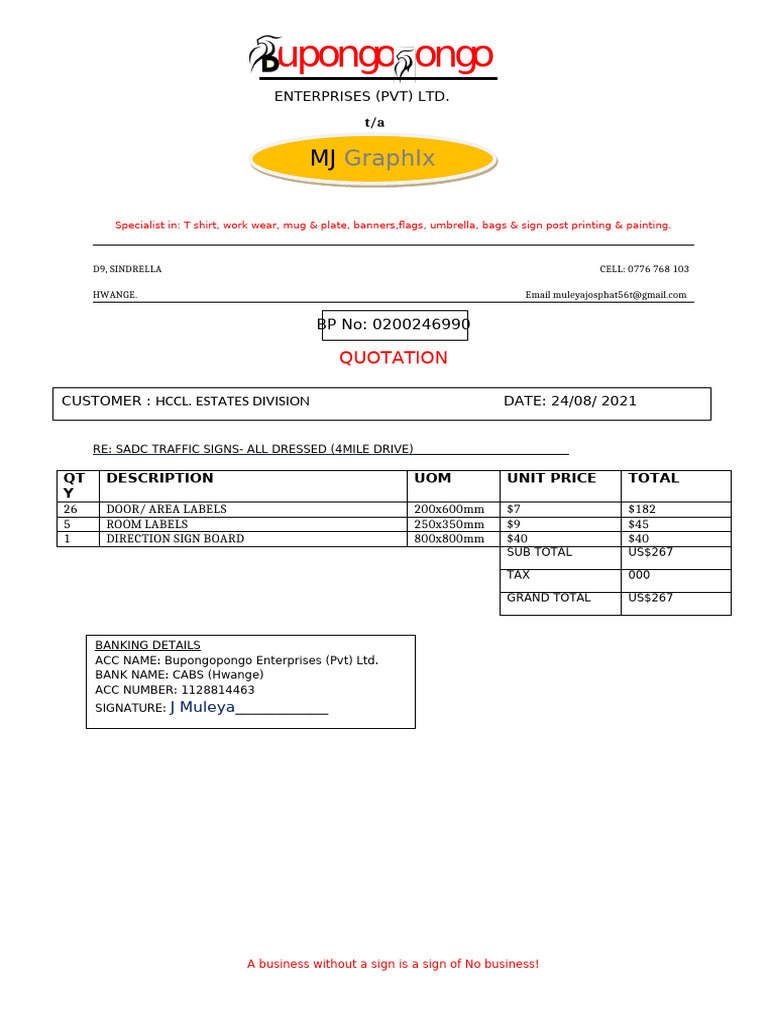 Bupongopongo

ENTERPRISES (PVT) LTD.

t/a

MJ GraphIx

Specialist in: T shirt, work wear, mug & plate, banners,flags, umbrella, bags & sign post printing & painting.

D9, SINDRELLA

CELL: 0776 768 103

HWANGE.

Email muleyajosphat56t@gmail.com

BP No: 0200246990

QUOTATION

CUSTOMER : HCCL. ESTATES DIVISION

DATE: 24/08/ 2021

RE: SADC TRAFFIC SIGNS- ALL DRESSED (4MILE DRIVE)

| QTY | DESCRIPTION | UOM | UNIT PRICE | TOTAL |
|---|---|---|---|---|
| 26 | DOOR/ AREA LABELS | 200x600mm | $7 | $182 |
| 5 | ROOM LABELS | 250x350mm | $9 | $45 |
| 1 | DIRECTION SIGN BOARD | 800x800mm | $40 | $40 |
| | | | SUB TOTAL | US$267 |
| | | | TAX | 000 |
| | | | GRAND TOTAL | US$267 |

BANKING DETAILS
ACC NAME: Bupongopongo Enterprises (Pvt) Ltd.
BANK NAME: CABS (Hwange)
ACC NUMBER: 1128814463
SIGNATURE: J Muleya

A business without a sign is a sign of No business!